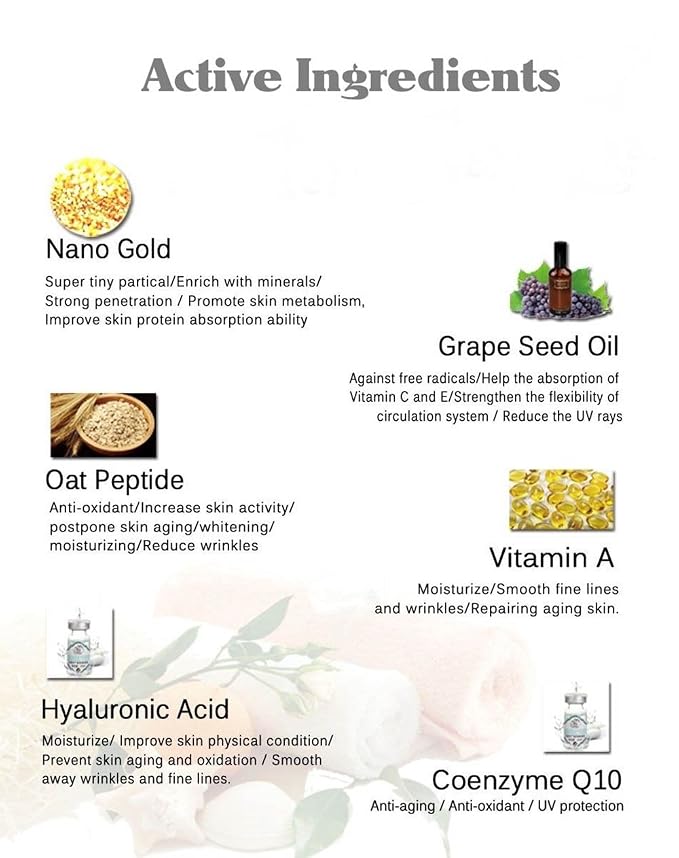 Active Ingredients

Nano Gold

Super tiny partical/Enrich with minerals/ Strong penetration / Promote skin metabolism, Improve skin protein absorption ability

Grape Seed Oil

Against free radicals/Help the absorption of Vitamin C and E/Strengthen the flexibility of circulation system / Reduce the UV rays

Oat Peptide

Anti-oxidant/Increase skin activity/ postpone skin aging/whitening/ moisturizing/Reduce wrinkles

Vitamin A

Moisturize/Smooth fine lines and wrinkles/Repairing aging skin.

Hyaluronic Acid

Moisturize/ Improve skin physical condition/ Prevent skin aging and oxidation / Smooth away wrinkles and fine lines.

Coenzyme Q10

Anti-aging / Anti-oxidant / UV protection